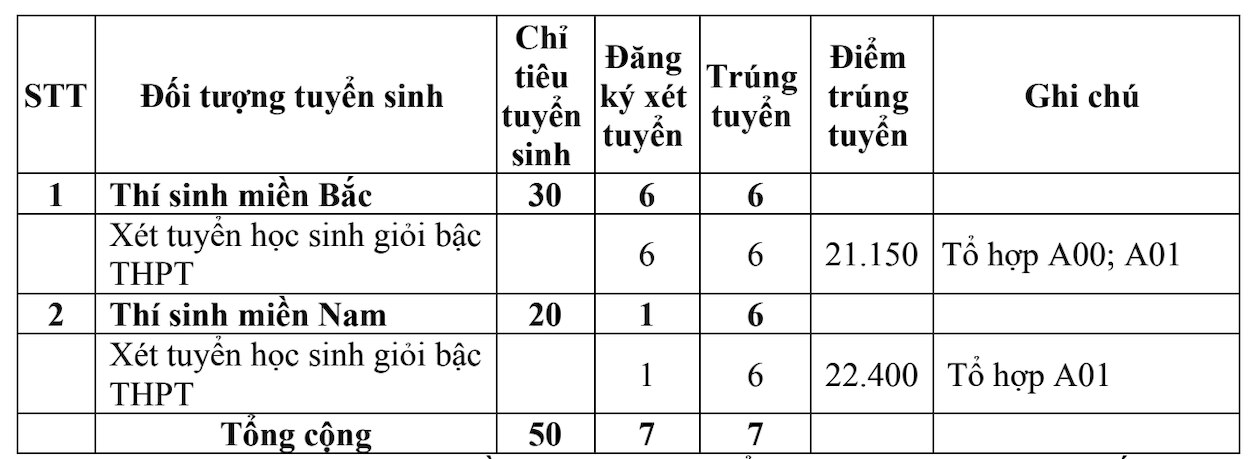 | STT | Đối tượng tuyển sinh | Chỉ tiêu tuyển sinh | Đăng ký xét tuyển | Trúng tuyển | Điểm trúng tuyển | Ghi chú |
|---|---|---|---|---|---|---|
| 1 | Thí sinh miền Bắc | 30 | 6 | 6 | | |
| | Xét tuyển học sinh giỏi bậc THPT | | 6 | 6 | 21.150 | Tổ hợp A00; A01 |
| 2 | Thí sinh miền Nam | 20 | 1 | 6 | | |
| | Xét tuyển học sinh giỏi bậc THPT | | 1 | 6 | 22.400 | Tổ hợp A01 |
| | Tổng cộng | 50 | 7 | 7 | | |